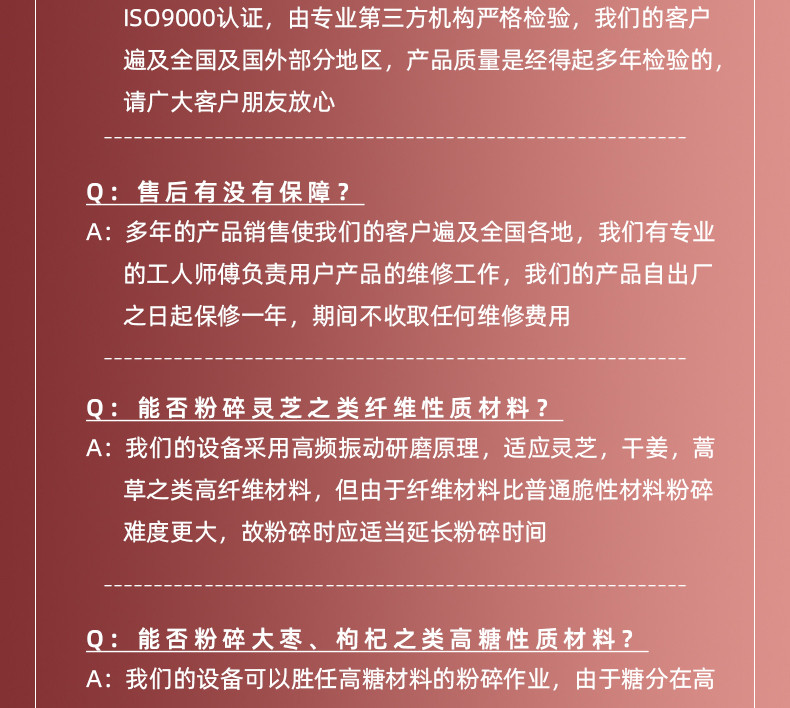 ISO9000认证，由专业第三方机构严格检验，我们的客户遍及全国及国外部分地区，产品质量是经得起多年检验的，请广大客户朋友放心

Q：售后有没有保障？
A：多年的产品销售使我们的客户遍及全国各地，我们有专业的工人师傅负责用户产品的维修工作，我们的产品自出厂之日起保修一年，期间不收取任何维修费用

Q：能否粉碎灵芝之类纤维性质材料？
A：我们的设备采用高频振动研磨原理，适应灵芝，干姜，蒿草之类高纤维材料，但由于纤维材料比普通脆性材料粉碎难度更大，故粉碎时应适当延长粉碎时间

Q：能否粉碎大枣、枸杞之类高糖性质材料？
A：我们的设备可以胜任高糖材料的粉碎作业，由于糖分在高